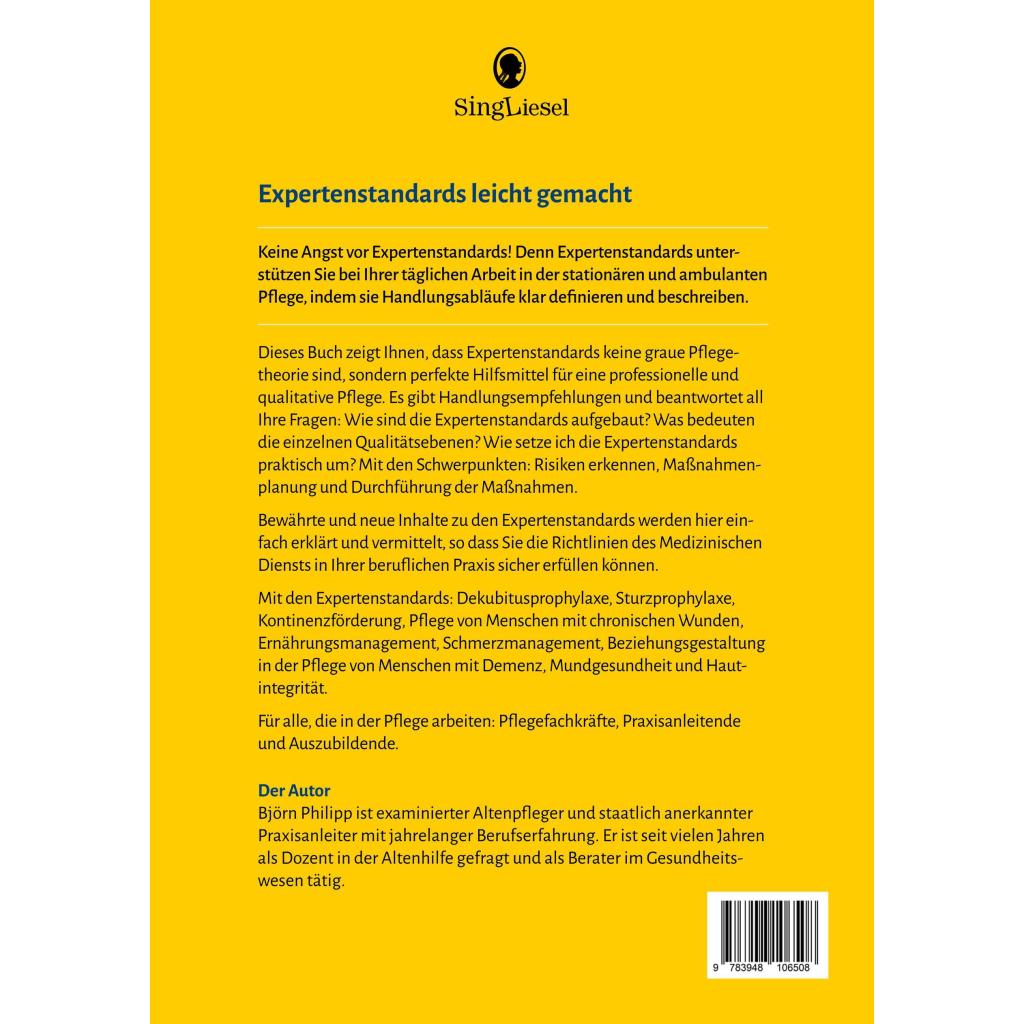 SingLiesel

Expertenstandards leicht gemacht

Keine Angst vor Expertenstandards! Denn Expertenstandards unterstützen Sie bei Ihrer täglichen Arbeit in der stationären und ambulanten Pflege, indem sie Handlungsabläufe klar definieren und beschreiben.

Dieses Buch zeigt Ihnen, dass Expertenstandards keine graue Pflegetheorie sind, sondern perfekte Hilfsmittel für eine professionelle und qualitative Pflege. Es gibt Handlungsempfehlungen und beantwortet all Ihre Fragen: Wie sind die Expertenstandards aufgebaut? Was bedeuten die einzelnen Qualitätsebenen? Wie setze ich die Expertenstandards praktisch um? Mit den Schwerpunkten: Risiken erkennen, Maßnahmenplanung und Durchführung der Maßnahmen.

Bewährte und neue Inhalte zu den Expertenstandards werden hier einfach erklärt und vermittelt, so dass Sie die Richtlinien des Medizinischen Diensts in Ihrer beruflichen Praxis sicher erfüllen können.

Mit den Expertenstandards: Dekubitusprophylaxe, Sturzprophylaxe, Kontinenzförderung, Pflege von Menschen mit chronischen Wunden, Ernährungsmanagement, Schmerzmanagement, Beziehungsgestaltung in der Pflege von Menschen mit Demenz, Mundgesundheit und Hautintegrität.

Für alle, die in der Pflege arbeiten: Pflegefachkräfte, Praxisanleitende und Auszubildende.

Der Autor
Björn Philipp ist examinierter Altenpfleger und staatlich anerkannter Praxisanleiter mit jahrelanger Berufserfahrung. Er ist seit vielen Jahren als Dozent in der Altenhilfe gefragt und als Berater im Gesundheitswesen tätig.

9 783948 106508